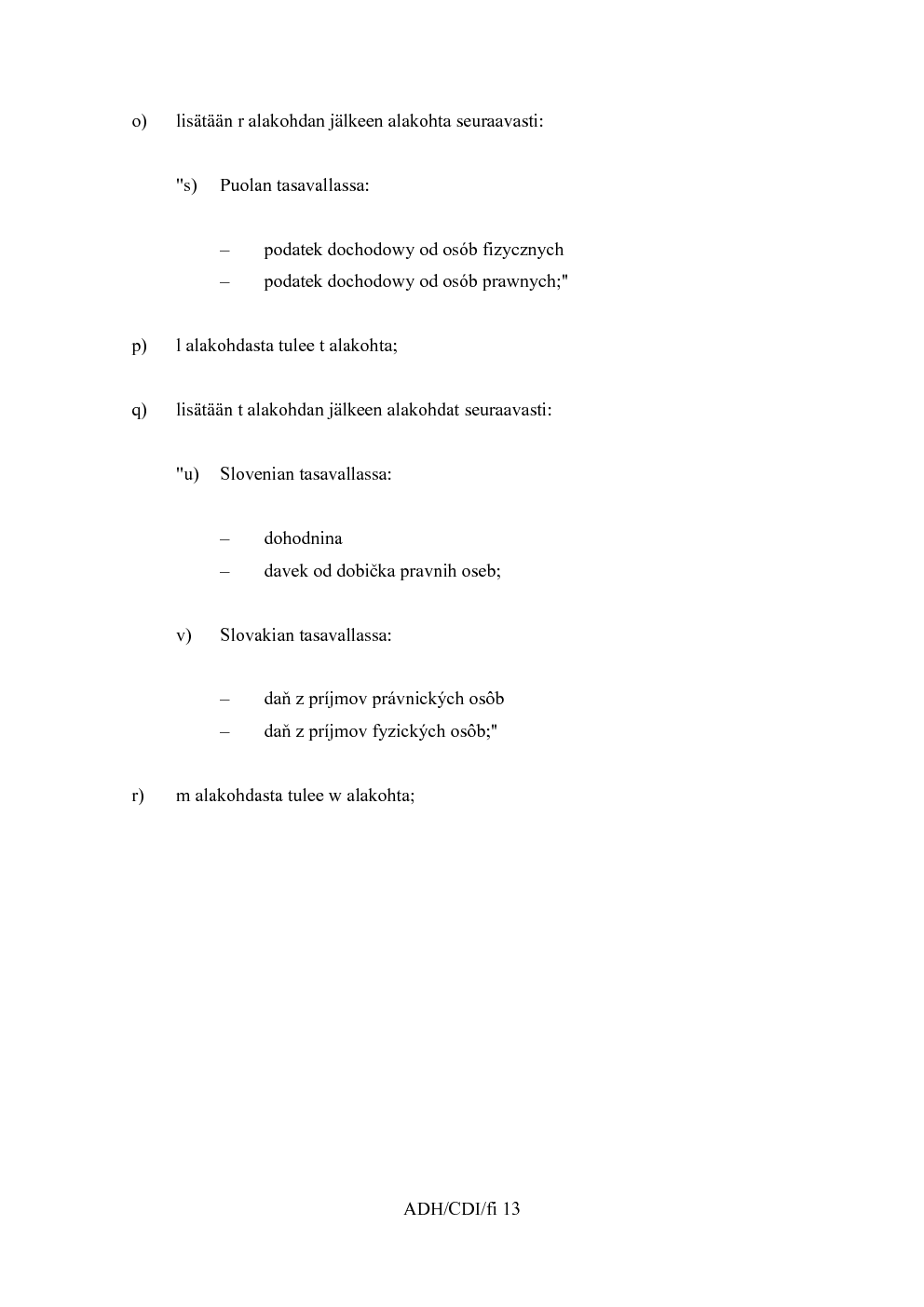 o) lisätään r alakohdan jälkeen alakohta seuraavasti:

"s) Puolan tasavallassa:

– podatek dochodowy od osób fizycznych
– podatek dochodowy od osób prawnych;"

p) l alakohdasta tulee t alakohta;

q) lisätään t alakohdan jälkeen alakohdat seuraavasti:

"u) Slovenian tasavallassa:

– dohodnina
– davek od dobička pravnih oseb;

v) Slovakian tasavallassa:

– daň z príjmov právnických osôb
– daň z príjmov fyzických osôb;"

r) m alakohdasta tulee w alakohta;

ADH/CDI/fi 13